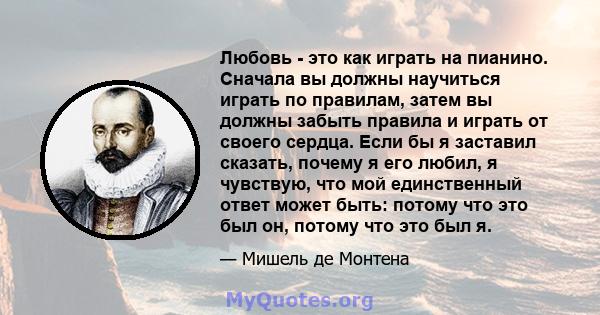 Любовь - это как играть на пианино. Сначала вы должны научиться играть по правилам, затем вы должны забыть правила и играть от своего сердца. Если бы я заставил сказать, почему я его любил, я чувствую, что мой единственный ответ может быть: потому что это был он, потому что это был я.

— Мишель де Монтена

MyQuotes.org